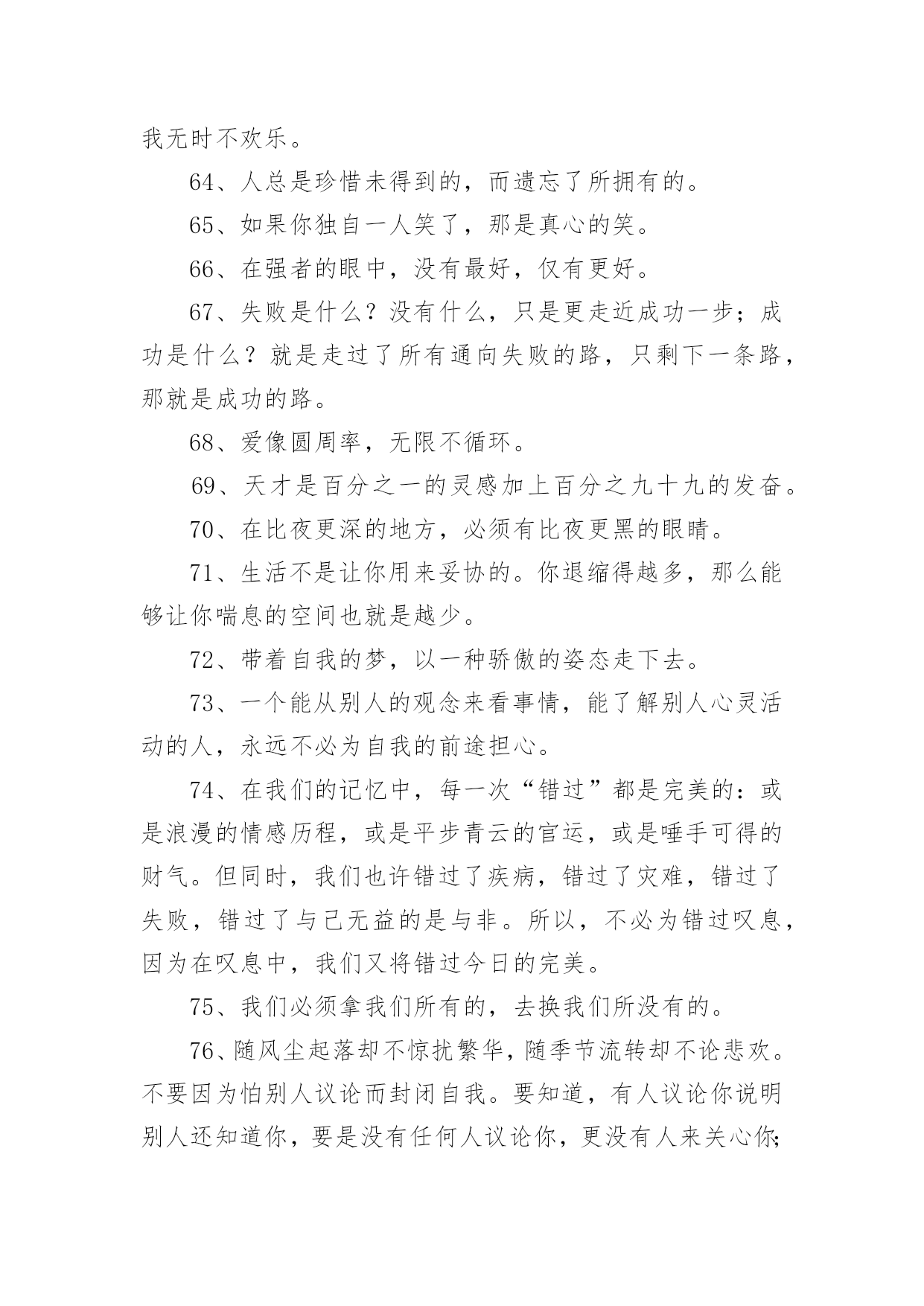 我无时不欢乐。

64、人总是珍惜未得到的，而遗忘了所拥有的。

65、如果你独自一人笑了，那是真心的笑。

66、在强者的眼中，没有最好，仅有更好。

67、失败是什么？没有什么，只是更走近成功一步；成功是什么？就是走过了所有通向失败的路，只剩下一条路，那就是成功的路。

68、爱像圆周率，无限不循环。

69、天才是百分之一的灵感加上百分之九十九的发奋。

70、在比夜更深的地方，必须有比夜更黑的眼睛。

71、生活不是让你用来妥协的。你退缩得越多，那么能够让你喘息的空间也就是越少。

72、带着自我的梦，以一种骄傲的姿态走下去。

73、一个能从别人的观念来看事情，能了解别人心灵活动的人，永远不必为自我的前途担心。

74、在我们的记忆中，每一次“错过”都是完美的：或是浪漫的情感历程，或是平步青云的官运，或是唾手可得的财气。但同时，我们也许错过了疾病，错过了灾难，错过了失败，错过了与己无益的是与非。所以，不必为错过叹息，因为在叹息中，我们又将错过今日的完美。

75、我们必须拿我们所有的，去换我们所没有的。

76、随风尘起落却不惊扰繁华，随季节流转却不论悲欢。不要因为怕别人议论而封闭自我。要知道，有人议论你说明别人还知道你，要是没有任何人议论你，更没有人来关心你;